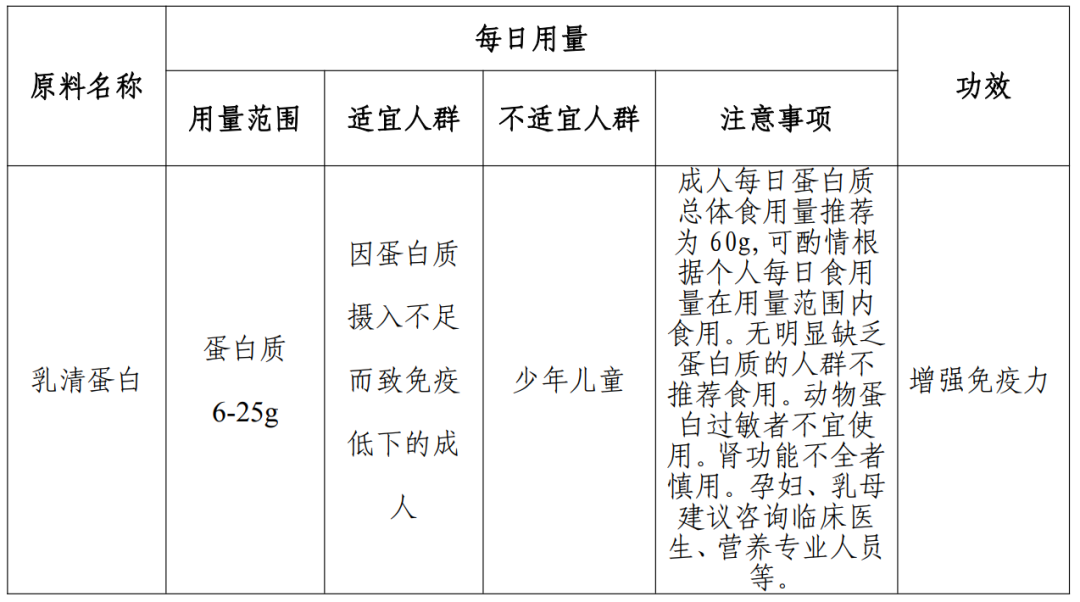 | 原料名称 | 每日用量 |  |  |  | 功效 |
|---|---|---|---|---|---|
|  | 用量范围 | 适宜人群 | 不适宜人群 | 注意事项 |  |
| 乳清蛋白 | 蛋白质 6-25g | 因蛋白质摄入不足而致免疫低下的成人 | 少年儿童 | 成人每日蛋白质总体食用量推荐为60g，可酌情根据个人每日食用量在用量范围内食用。无明显缺乏蛋白质的人群不推荐食用。动物蛋白过敏者不宜使用。肾功能不全者慎用。孕妇、乳母建议咨询临床医生、营养专业人员等。 | 增强免疫力 |